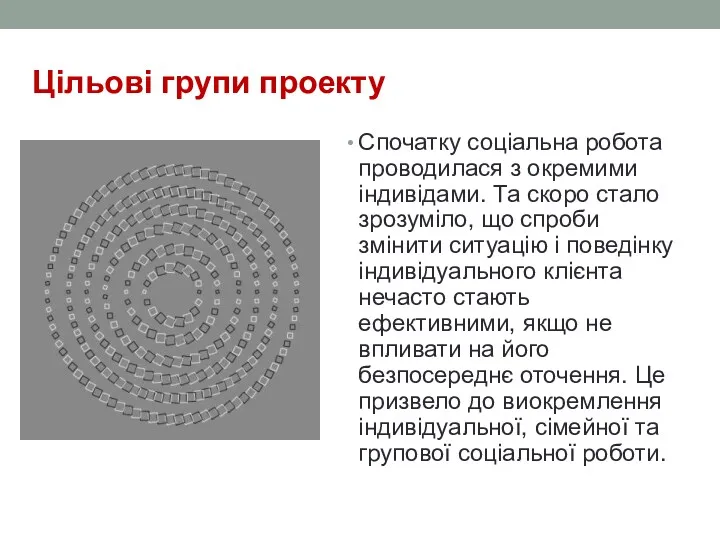 Цільові групи проекту

• Спочатку соціальна робота проводилася з окремими індивідами. Та скоро стало зрозуміло, що спроби змінити ситуацію і поведінку індивідуального клієнта нечасто стають ефективними, якщо не впливати на його безпосереднє оточення. Це призвело до виокремлення індивідуальної, сімейної та групової соціальної роботи.